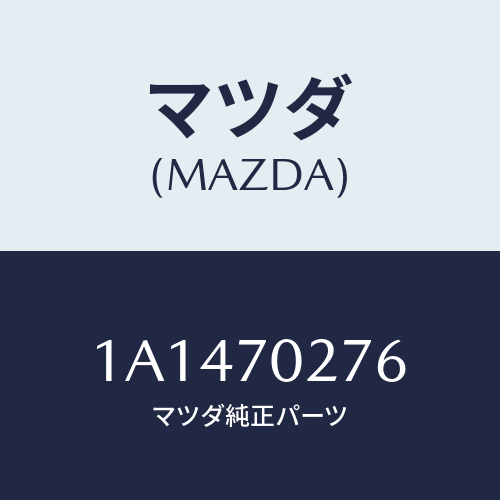 マツダ
(MAZDA)

1A1470276
マツダ純正パーツ